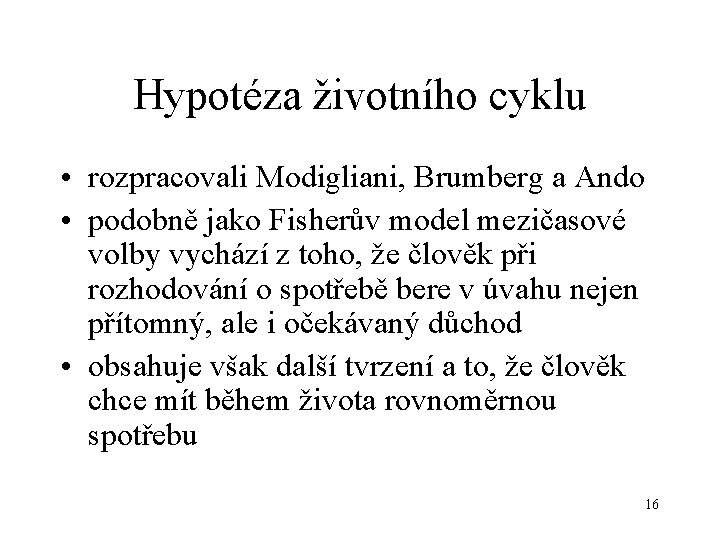 Hypotéza životního cyklu

• rozpracovali Modigliani, Brumberg a Ando
• podobně jako Fisherův model mezičasové volby vychází z toho, že člověk při rozhodování o spotřebě bere v úvahu nejen přítomný, ale i očekávaný důchod
• obsahuje však další tvrzení a to, že člověk chce mít během života rovnoměrnou spotřebu

16